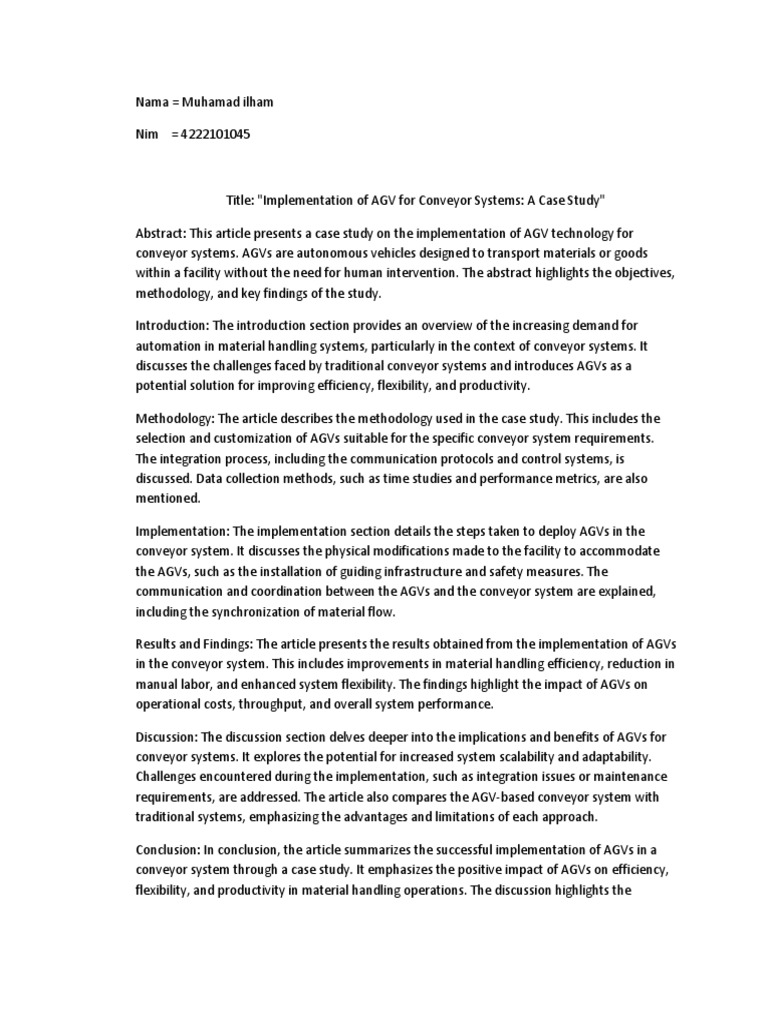 Nama = Muhamad ilham

Nim = 4222101045

Title: "Implementation of AGV for Conveyor Systems: A Case Study"

Abstract: This article presents a case study on the implementation of AGV technology for conveyor systems. AGVs are autonomous vehicles designed to transport materials or goods within a facility without the need for human intervention. The abstract highlights the objectives, methodology, and key findings of the study.

Introduction: The introduction section provides an overview of the increasing demand for automation in material handling systems, particularly in the context of conveyor systems. It discusses the challenges faced by traditional conveyor systems and introduces AGVs as a potential solution for improving efficiency, flexibility, and productivity.

Methodology: The article describes the methodology used in the case study. This includes the selection and customization of AGVs suitable for the specific conveyor system requirements. The integration process, including the communication protocols and control systems, is discussed. Data collection methods, such as time studies and performance metrics, are also mentioned.

Implementation: The implementation section details the steps taken to deploy AGVs in the conveyor system. It discusses the physical modifications made to the facility to accommodate the AGVs, such as the installation of guiding infrastructure and safety measures. The communication and coordination between the AGVs and the conveyor system are explained, including the synchronization of material flow.

Results and Findings: The article presents the results obtained from the implementation of AGVs in the conveyor system. This includes improvements in material handling efficiency, reduction in manual labor, and enhanced system flexibility. The findings highlight the impact of AGVs on operational costs, throughput, and overall system performance.

Discussion: The discussion section delves deeper into the implications and benefits of AGVs for conveyor systems. It explores the potential for increased system scalability and adaptability. Challenges encountered during the implementation, such as integration issues or maintenance requirements, are addressed. The article also compares the AGV-based conveyor system with traditional systems, emphasizing the advantages and limitations of each approach.

Conclusion: In conclusion, the article summarizes the successful implementation of AGVs in a conveyor system through a case study. It emphasizes the positive impact of AGVs on efficiency, flexibility, and productivity in material handling operations. The discussion highlights the